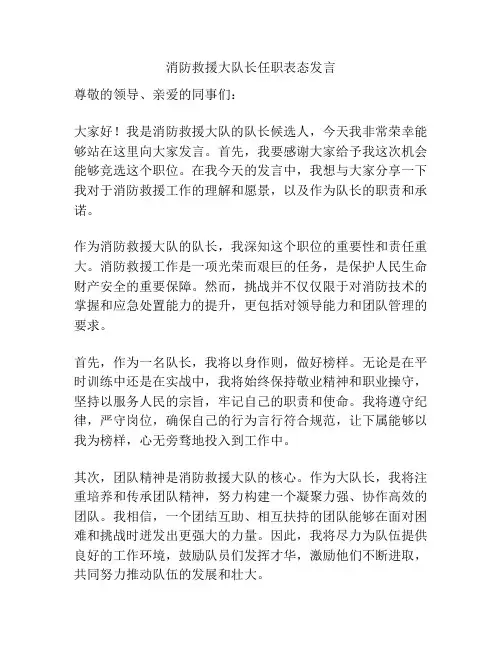 消防救援大队长任职表态发言

尊敬的领导、亲爱的同事们：

大家好！我是消防救援大队的队长候选人，今天我非常荣幸能够站在这里向大家发言。首先，我要感谢大家给予我这次机会能够竞选这个职位。在我今天的发言中，我想与大家分享一下我对于消防救援工作的理解和愿景，以及作为队长的职责和承诺。

作为消防救援大队的队长，我深知这个职位的重要性和责任重大。消防救援工作是一项光荣而艰巨的任务，是保护人民生命财产安全的重要保障。然而，挑战并不仅仅限于对消防技术的掌握和应急处置能力的提升，更包括对领导能力和团队管理的要求。

首先，作为一名队长，我将以身作则，做好榜样。无论是在平时训练中还是在实战中，我将始终保持敬业精神和职业操守，坚持以服务人民的宗旨，牢记自己的职责和使命。我将遵守纪律，严守岗位，确保自己的行为言行符合规范，让下属能够以我为榜样，心无旁骛地投入到工作中。

其次，团队精神是消防救援大队的核心。作为大队长，我将注重培养和传承团队精神，努力构建一个凝聚力强、协作高效的团队。我相信，一个团结互助、相互扶持的团队能够在面对困难和挑战时迸发出更强大的力量。因此，我将尽力为队伍提供良好的工作环境，鼓励队员们发挥才华，激励他们不断进取，共同努力推动队伍的发展和壮大。